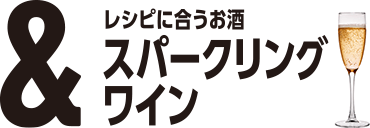 &
レシピに合うお酒
スパークリング
ワイン